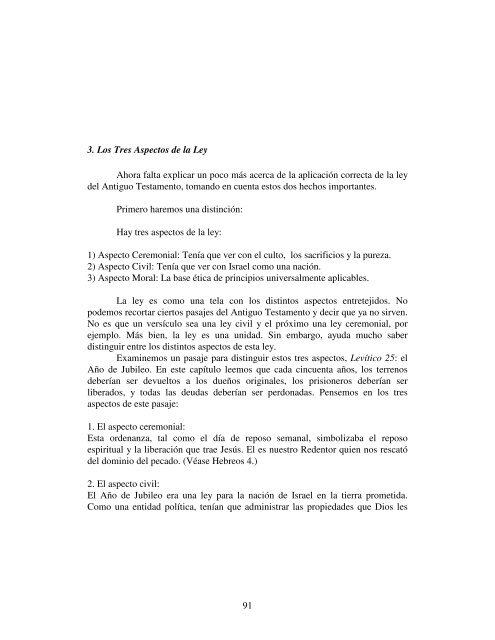 3. Los Tres Aspectos de la Ley

Ahora falta explicar un poco más acerca de la aplicación correcta de la ley del Antiguo Testamento, tomando en cuenta estos dos hechos importantes.

Primero haremos una distinción:

Hay tres aspectos de la ley:

1) Aspecto Ceremonial: Tenía que ver con el culto, los sacrificios y la pureza.
2) Aspecto Civil: Tenía que ver con Israel como una nación.
3) Aspecto Moral: La base ética de principios universalmente aplicables.

La ley es como una tela con los distintos aspectos entretejidos. No podemos recortar ciertos pasajes del Antiguo Testamento y decir que ya no sirven. No es que un versículo sea una ley civil y el próximo una ley ceremonial, por ejemplo. Más bien, la ley es una unidad. Sin embargo, ayuda mucho saber distinguir entre los distintos aspectos de esta ley.

Examinemos un pasaje para distinguir estos tres aspectos, Levítico 25: el Año de Jubileo. En este capítulo leemos que cada cincuenta años, los terrenos deberían ser devueltos a los dueños originales, los prisioneros deberían ser liberados, y todas las deudas deberían ser perdonadas. Pensemos en los tres aspectos de este pasaje:

1. El aspecto ceremonial:
Esta ordenanza, tal como el día de reposo semanal, simbolizaba el reposo espiritual y la liberación que trae Jesús. El es nuestro Redentor quien nos rescató del dominio del pecado. (Véase Hebreos 4.)

2. El aspecto civil:
El Año de Jubileo era una ley para la nación de Israel en la tierra prometida. Como una entidad política, tenían que administrar las propiedades que Dios les

91